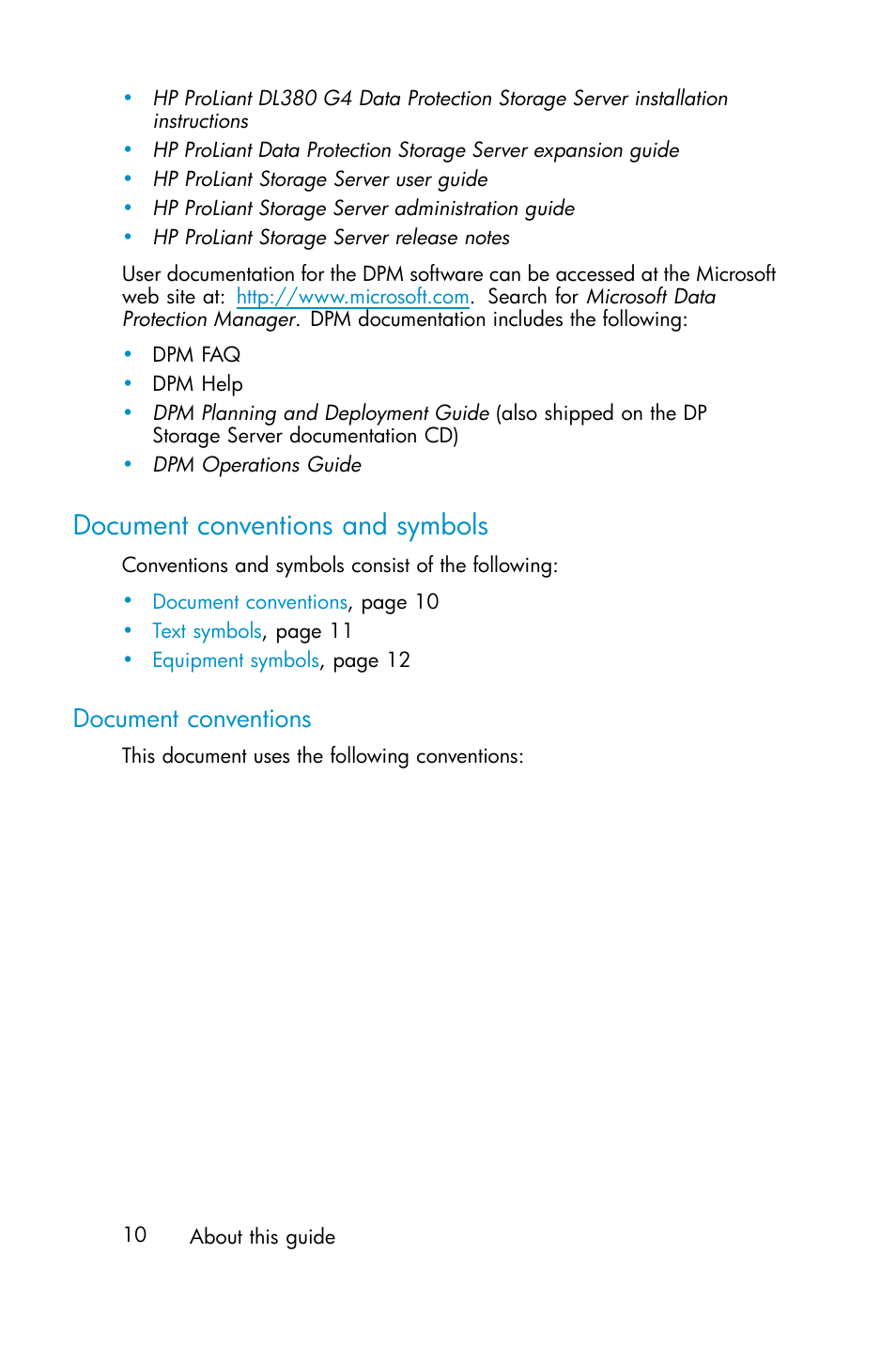 • HP ProLiant DL380 G4 Data Protection Storage Server installation instructions
• HP ProLiant Data Protection Storage Server expansion guide
• HP ProLiant Storage Server user guide
• HP ProLiant Storage Server administration guide
• HP ProLiant Storage Server release notes

User documentation for the DPM software can be accessed at the Microsoft web site at: http://www.microsoft.com. Search for Microsoft Data Protection Manager. DPM documentation includes the following:

• DPM FAQ
• DPM Help
• DPM Planning and Deployment Guide (also shipped on the DP Storage Server documentation CD)
• DPM Operations Guide

Document conventions and symbols

Conventions and symbols consist of the following:

• Document conventions, page 10
• Text symbols, page 11
• Equipment symbols, page 12

Document conventions

This document uses the following conventions:

10 About this guide